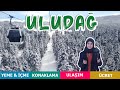 ULUDAĞ

YEME & İÇME KONAKLAMA ULAŞIM ÜCRET